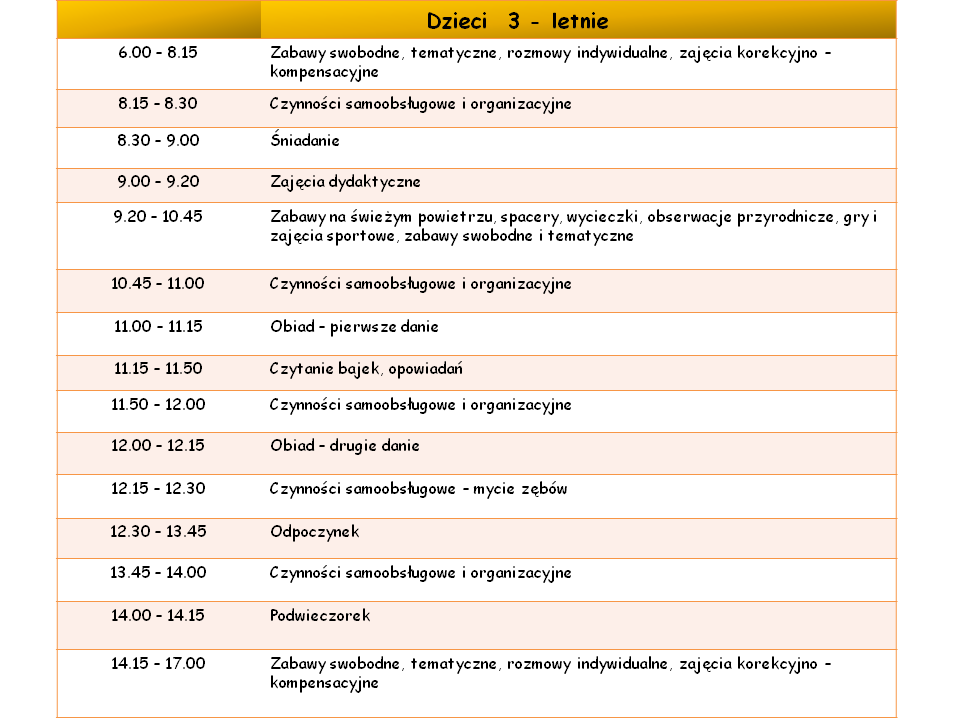 |  | Dzieci 3 - letnie |
|---|---|
| 6.00 - 8.15 | Zabawy swobodne, tematyczne, rozmowy indywidualne, zajęcia korekcyjno - kompensacyjne |
| 8.15 - 8.30 | Czynności samoobsługowe i organizacyjne |
| 8.30 - 9.00 | Śniadanie |
| 9.00 - 9.20 | Zajęcia dydaktyczne |
| 9.20 - 10.45 | Zabawy na świeżym powietrzu, spacery, wycieczki, obserwacje przyrodnicze, gry i zajęcia sportowe, zabawy swobodne i tematyczne |
| 10.45 - 11.00 | Czynności samoobsługowe i organizacyjne |
| 11.00 - 11.15 | Obiad - pierwsze danie |
| 11.15 - 11.50 | Czytanie bajek, opowiadań |
| 11.50 - 12.00 | Czynności samoobsługowe i organizacyjne |
| 12.00 - 12.15 | Obiad - drugie danie |
| 12.15 - 12.30 | Czynności samoobsługowe - mycie zębów |
| 12.30 - 13.45 | Odpoczynek |
| 13.45 - 14.00 | Czynności samoobsługowe i organizacyjne |
| 14.00 - 14.15 | Podwieczorek |
| 14.15 - 17.00 | Zabawy swobodne, tematyczne, rozmowy indywidualne, zajęcia korekcyjno - kompensacyjne |